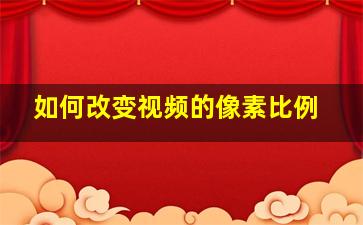 如何改变视频的像素比例